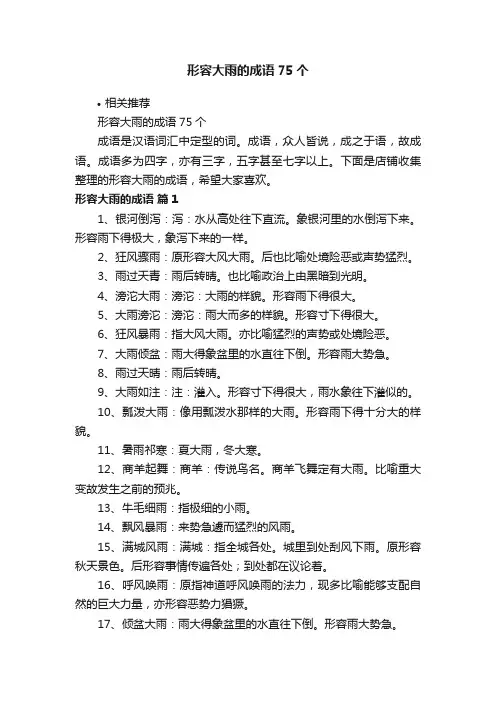 形容大雨的成语 75 个

• 相关推荐

形容大雨的成语 75 个

成语是汉语词汇中定型的词。成语，众人皆说，成之于语，故成语。成语多为四字，亦有三字，五字甚至七字以上。下面是店铺收集整理的形容大雨的成语，希望大家喜欢。

形容大雨的成语 篇 1

1、银河倒泻：泻：水从高处往下直流。象银河里的水倒泻下来。形容雨下得极大，象泻下来的一样。

2、狂风骤雨：原形容大风大雨。后也比喻处境险恶或声势猛烈。

3、雨过天青：雨后转晴。也比喻政治上由黑暗到光明。

4、滂沱大雨：滂沱：大雨的样貌。形容雨下得很大。

5、大雨滂沱：滂沱：雨大而多的样貌。形容寸下得很大。

6、狂风暴雨：指大风大雨。亦比喻猛烈的声势或处境险恶。

7、大雨倾盆：雨大得象盆里的水直往下倒。形容雨大势急。

8、雨过天晴：雨后转晴。

9、大雨如注：注：灌入。形容寸下得很大，雨水象往下灌似的。

10、瓢泼大雨：像用瓢泼水那样的大雨。形容雨下得十分大的样貌。

11、暑雨祁寒：夏大雨，冬大寒。

12、商羊起舞：商羊：传说鸟名。商羊飞舞定有大雨。比喻重大变故发生之前的预兆。

13、牛毛细雨：指极细的小雨。

14、飘风暴雨：来势急遽而猛烈的风雨。

15、满城风雨：满城：指全城各处。城里到处刮风下雨。原形容秋天景色。后形容事情传遍各处；到处都在议论着。

16、呼风唤雨：原指神道呼风唤雨的法力，现多比喻能够支配自然的巨大力量，亦形容恶势力猖獗。

17、倾盆大雨：雨大得象盆里的水直往下倒。形容雨大势急。